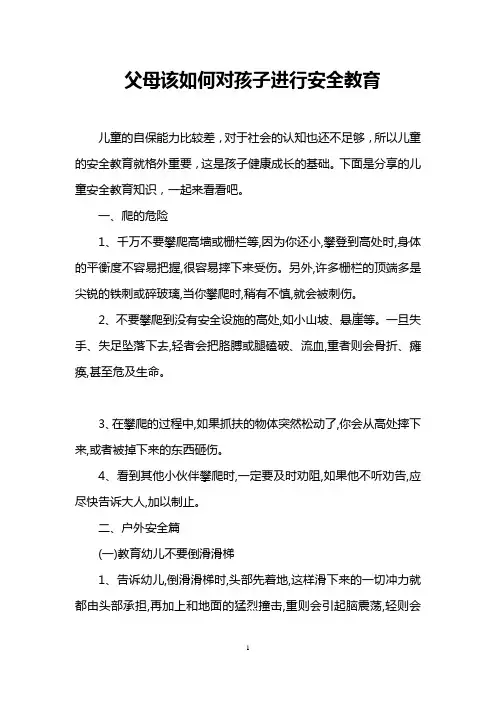 父母该如何对孩子进行安全教育

儿童的自保能力比较差，对于社会的认知也还不足够，所以儿童的安全教育就格外重要，这是孩子健康成长的基础。下面是分享的儿童安全教育知识，一起来看看吧。

一、爬的危险

1、千万不要攀爬高墙或栅栏等,因为你还小,攀登到高处时,身体的平衡度不容易把握,很容易摔下来受伤。另外,许多栅栏的顶端多是尖锐的铁刺或碎玻璃,当你攀爬时,稍有不慎,就会被刺伤。

2、不要攀爬到没有安全设施的高处,如小山坡、悬崖等。一旦失手、失足坠落下去,轻者会把胳膊或腿磕破、流血,重者则会骨折、瘫痪,甚至危及生命。

3、在攀爬的过程中,如果抓扶的物体突然松动了,你会从高处摔下来,或者被掉下来的东西砸伤。

4、看到其他小伙伴攀爬时,一定要及时劝阻,如果他不听劝告,应尽快告诉大人,加以制止。

二、户外安全篇

(一)教育幼儿不要倒滑滑梯

1、告诉幼儿,倒滑滑梯时,头部先着地,这样滑下来的一切冲力就都由头部承担,再加上和地面的猛烈撞击,重则会引起脑震荡,轻则会

1